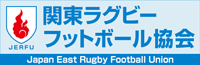 JERFU

関東ラグビー
フットボール協会

Japan East Rugby Football Union